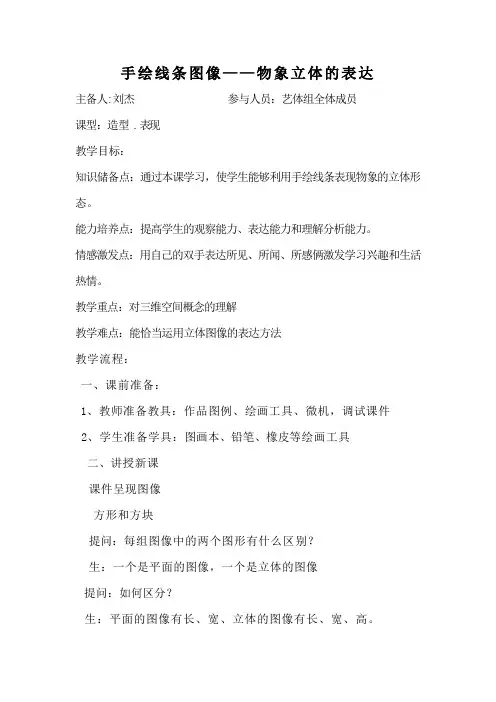 手绘线条图像——物象立体的表达

主备人:刘杰　　　　　　参与人员：艺体组全体成员

课型：造型 . 表现

教学目标：

知识储备点：通过本课学习，使学生能够利用手绘线条表现物象的立体形态。

能力培养点：提高学生的观察能力、表达能力和理解分析能力。

情感激发点：用自己的双手表达所见、所闻、所感俩激发学习兴趣和生活热情。

教学重点：对三维空间概念的理解

教学难点：能恰当运用立体图像的表达方法

教学流程：

一、课前准备：

1、教师准备教具：作品图例、绘画工具、微机，调试课件

2、学生准备学具：图画本、铅笔、橡皮等绘画工具

二、讲授新课

课件呈现图像

方形和方块

提问：每组图像中的两个图形有什么区别？

生：一个是平面的图像，一个是立体的图像

提问：如何区分？

生：平面的图像有长、宽、立体的图像有长、宽、高。